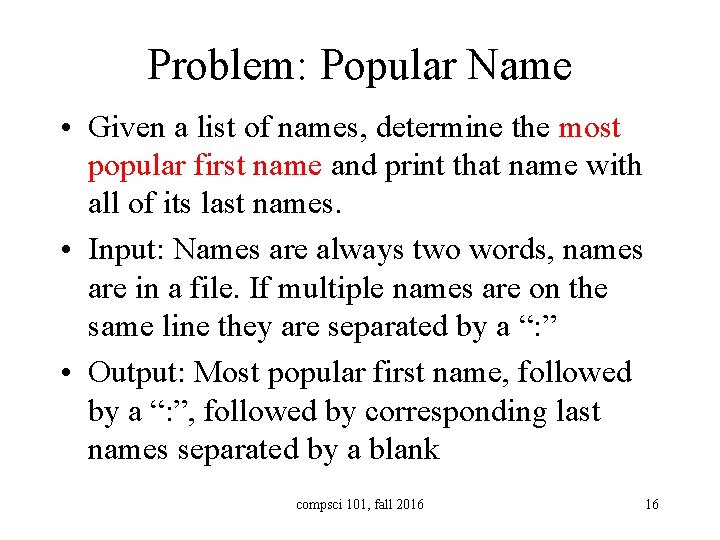 Problem: Popular Name

• Given a list of names, determine the most popular first name and print that name with all of its last names.

• Input: Names are always two words, names are in a file. If multiple names are on the same line they are separated by a “:”

• Output: Most popular first name, followed by a “:”, followed by corresponding last names separated by a blank

compsci 101, fall 2016

16